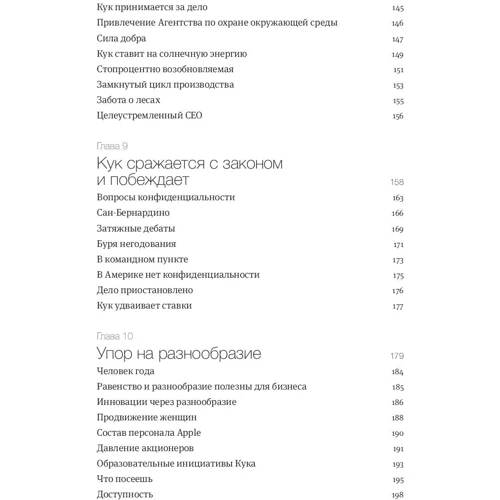 Кук принимается за дело 145
Привлечение Агентства по охране окружающей среды 146
Сила добра 147
Кук ставит на солнечную энергию 149
Стопроцентно возобновляемая 151
Замкнутый цикл производства 153
Забота о лесах 155
Целеустремленный CEO 156

Глава 9
Кук сражается с законом и побеждает 158
Вопросы конфиденциальности 163
Сан-Бернардино 166
Затяжные дебаты 169
Буря негодования 171
В командном пункте 173
В Америке нет конфиденциальности 175
Дело приостановлено 176
Кук удваивает ставки 177

Глава 10
Упор на разнообразие 179
Человек года 184
Равенство и разнообразие полезны для бизнеса 185
Инновации через разнообразие 186
Продвижение женщин 188
Состав персонала Apple 190
Давление акционеров 191
Образовательные инициативы Кука 193
Что посеешь 195
Доступность 198